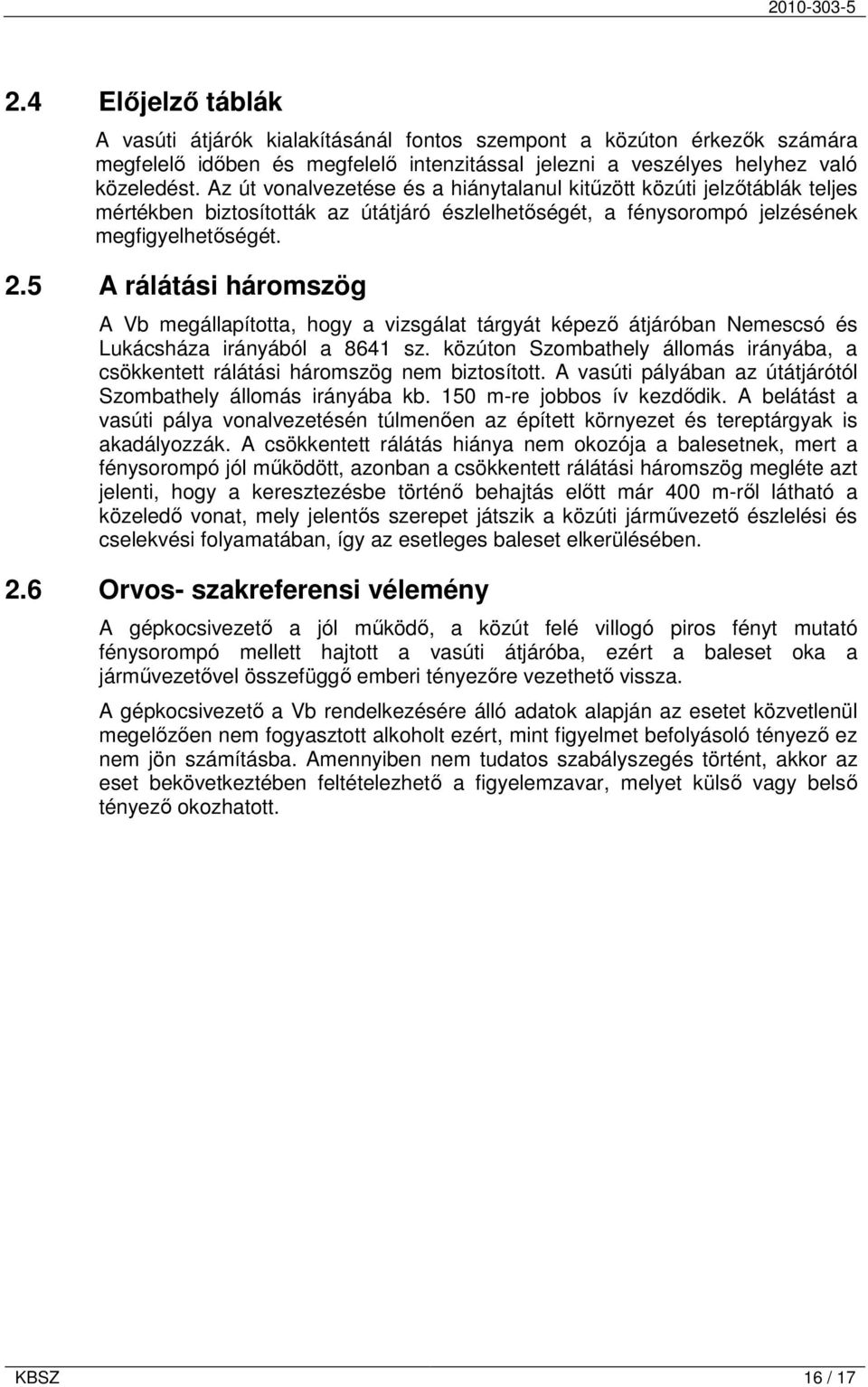 2010-303-5

2.4 Előjelző táblák

A vasúti átjárók kialakításánál fontos szempont a közúton érkezők számára megfelelő időben és megfelelő intenzitással jelezni a veszélyes helyhez való közeledést. Az út vonalvezetése és a hiánytalanul kitűzött közúti jelzőtáblák teljes mértékben biztosították az útátjáró észlelhetőségét, a fénysorompó jelzésének megfigyelhetőségét.

2.5 A rálátási háromszög

A Vb megállapította, hogy a vizsgálat tárgyát képező átjáróban Nemescsó és Lukácsháza irányából a 8641 sz. közúton Szombathely állomás irányába, a csökkentett rálátási háromszög nem biztosított. A vasúti pályában az útátjárótól Szombathely állomás irányába kb. 150 m-re jobbos ív kezdődik. A belátást a vasúti pálya vonalvezetésén túlmenően az épített környezet és tereptárgyak is akadályozzák. A csökkentett rálátás hiánya nem okozója a balesetnek, mert a fénysorompó jól működött, azonban a csökkentett rálátási háromszög megléte azt jelenti, hogy a keresztezésbe történő behajtás előtt már 400 m-ről látható a közeledő vonat, mely jelentős szerepet játszik a közúti járművezető észlelési és cselekvési folyamatában, így az esetleges baleset elkerülésében.

2.6 Orvos- szakreferensi vélemény

A gépkocsivezető a jól működő, a közút felé villogó piros fényt mutató fénysorompó mellett hajtott a vasúti átjáróba, ezért a baleset oka a járművezetővel összefüggő emberi tényezőre vezethető vissza.

A gépkocsivezető a Vb rendelkezésére álló adatok alapján az esetet közvetlenül megelőzően nem fogyasztott alkoholt ezért, mint figyelmet befolyásoló tényező ez nem jön számításba. Amennyiben nem tudatos szabályszegés történt, akkor az eset bekövetkeztében feltételezhető a figyelemzavar, melyet külső vagy belső tényező okozhatott.

KBSZ

16 / 17